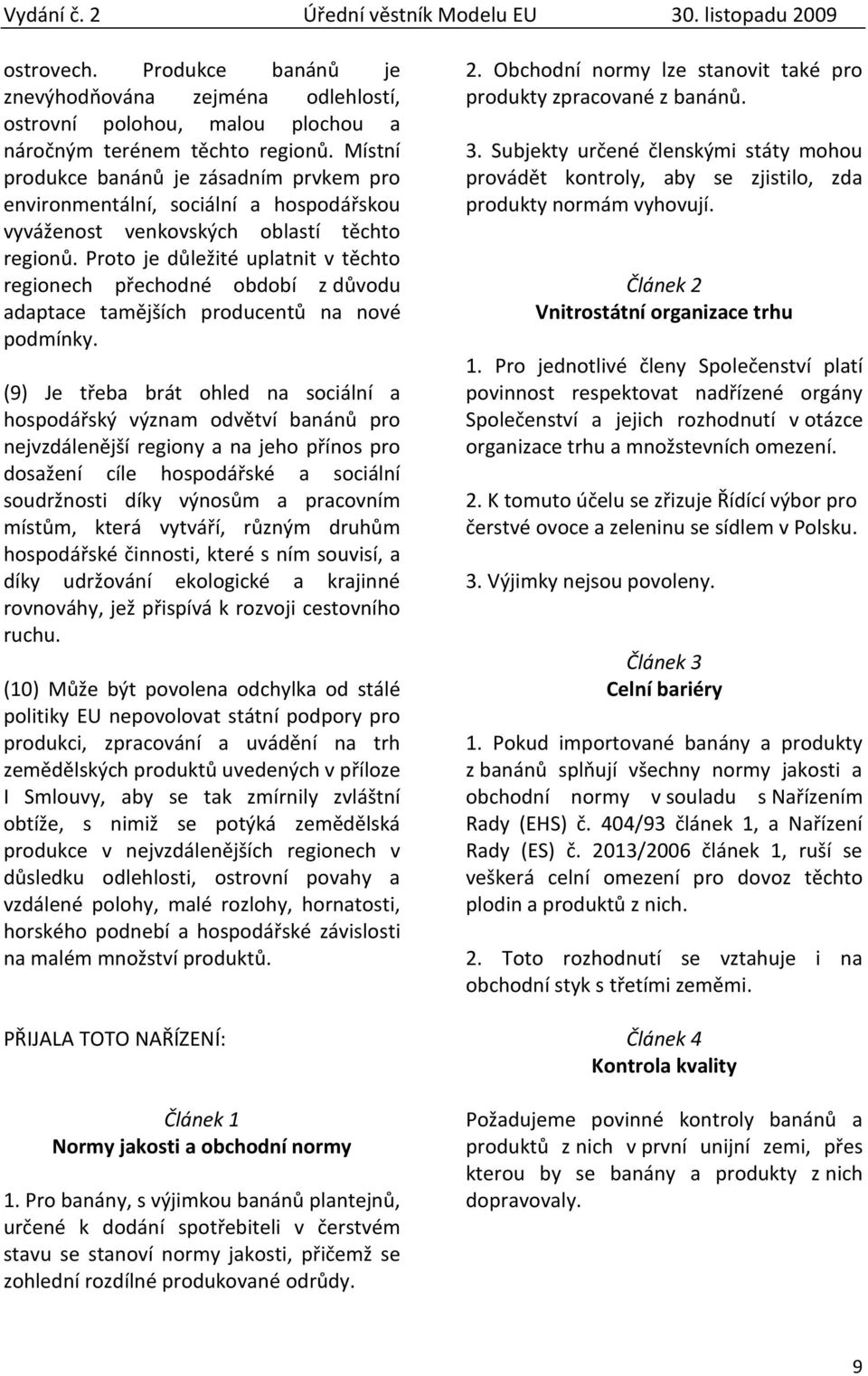 Vydání č. 2 Úřední věstník Modelu EU 30. listopadu 2009

ostrovech. Produkce banánů je znevýhodňována zejména odlehlostí, ostrovní polohou, malou plochou a náročným terénem těchto regionů. Místní produkce banánů je zásadním prvkem pro environmentální, sociální a hospodářskou vyváženost venkovských oblastí těchto regionů. Proto je důležité uplatnit v těchto regionech přechodné období z důvodu adaptace tamějších producentů na nové podmínky.

(9) Je třeba brát ohled na sociální a hospodářský význam odvětví banánů pro nejvzdálenější regiony a na jeho přínos pro dosažení cíle hospodářské a sociální soudržnosti díky výnosům a pracovním místům, která vytváří, různým druhům hospodářské činnosti, které s ním souvisí, a díky udržování ekologické a krajinné rovnováhy, jež přispívá k rozvoji cestovního ruchu.

(10) Může být povolena odchylka od stálé politiky EU nepovolovat státní podpory pro produkci, zpracování a uvádění na trh zemědělských produktů uvedených v příloze I Smlouvy, aby se tak zmírnily zvláštní obtíže, s nimiž se potýká zemědělská produkce v nejvzdálenějších regionech v důsledku odlehlosti, ostrovní povahy a vzdálené polohy, malé rozlohy, hornatosti, horského podnebí a hospodářské závislosti na malém množství produktů.

PŘIJALA TOTO NAŘÍZENÍ:

Článek 1
Normy jakosti a obchodní normy

1. Pro banány, s výjimkou banánů plantejnů, určené k dodání spotřebiteli v čerstvém stavu se stanoví normy jakosti, přičemž se zohlední rozdílné produkované odrůdy.

2. Obchodní normy lze stanovit také pro produkty zpracované z banánů.

3. Subjekty určené členskými státy mohou provádět kontroly, aby se zjistilo, zda produkty normám vyhovují.

Článek 2
Vnitrostátní organizace trhu

1. Pro jednotlivé členy Společenství platí povinnost respektovat nadřízené orgány Společenství a jejich rozhodnutí v otázce organizace trhu a množstevních omezení.

2. K tomuto účelu se zřizuje Řídící výbor pro čerstvé ovoce a zeleninu se sídlem v Polsku.

3. Výjimky nejsou povoleny.

Článek 3
Celní bariéry

1. Pokud importované banány a produkty z banánů splňují všechny normy jakosti a obchodní normy v souladu s Nařízením Rady (EHS) č. 404/93 článek 1, a Nařízení Rady (ES) č. 2013/2006 článek 1, ruší se veškerá celní omezení pro dovoz těchto plodin a produktů z nich.

2. Toto rozhodnutí se vztahuje i na obchodní styk s třetími zeměmi.

Článek 4
Kontrola kvality

Požadujeme povinné kontroly banánů a produktů z nich v první unijní zemi, přes kterou by se banány a produkty z nich dopravovaly.

9